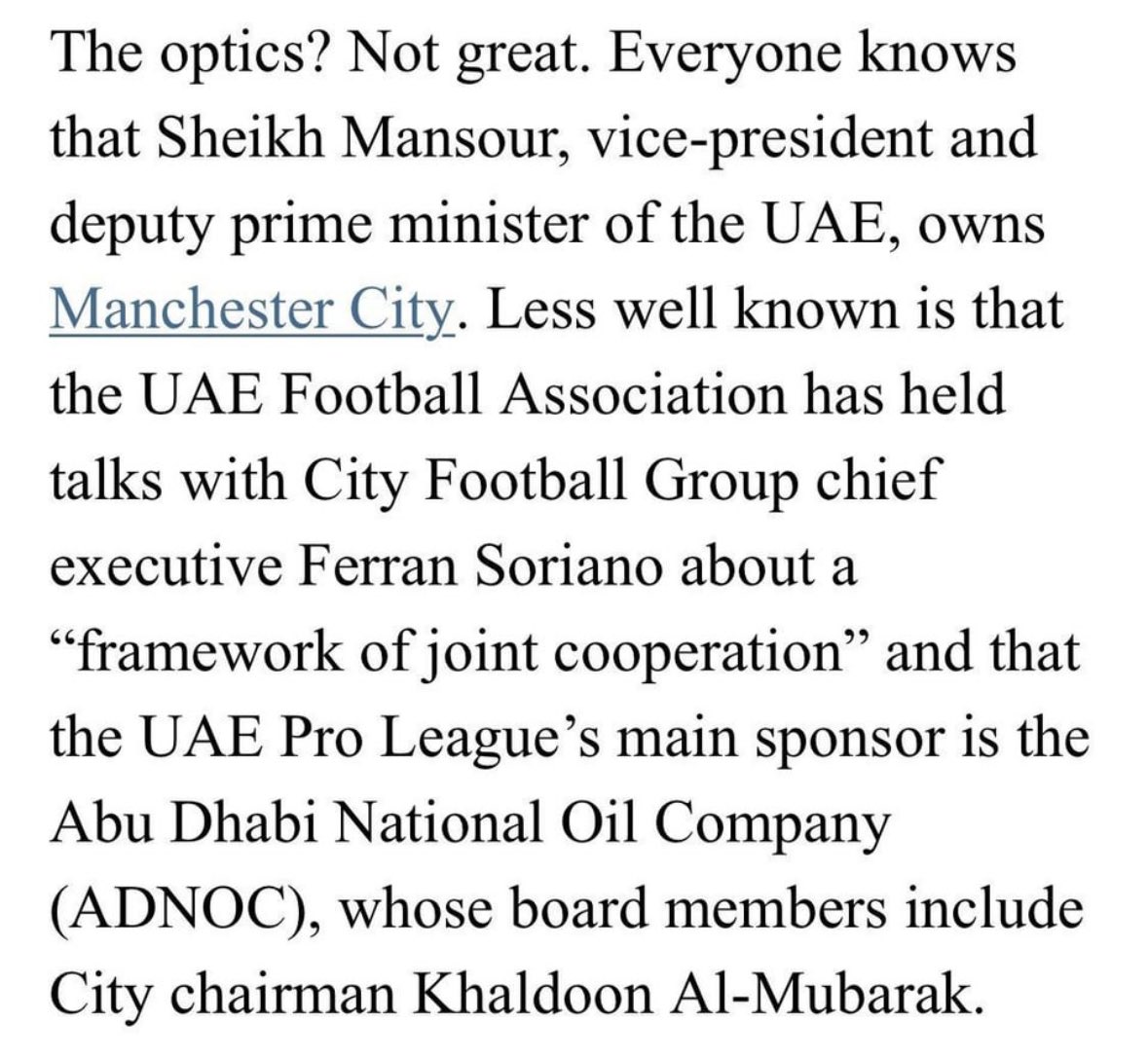 The optics? Not great. Everyone knows that Sheikh Mansour, vice-president and deputy prime minister of the UAE, owns Manchester City. Less well known is that the UAE Football Association has held talks with City Football Group chief executive Ferran Soriano about a “framework of joint cooperation” and that the UAE Pro League’s main sponsor is the Abu Dhabi National Oil Company (ADNOC), whose board members include City chairman Khaldoon Al-Mubarak.